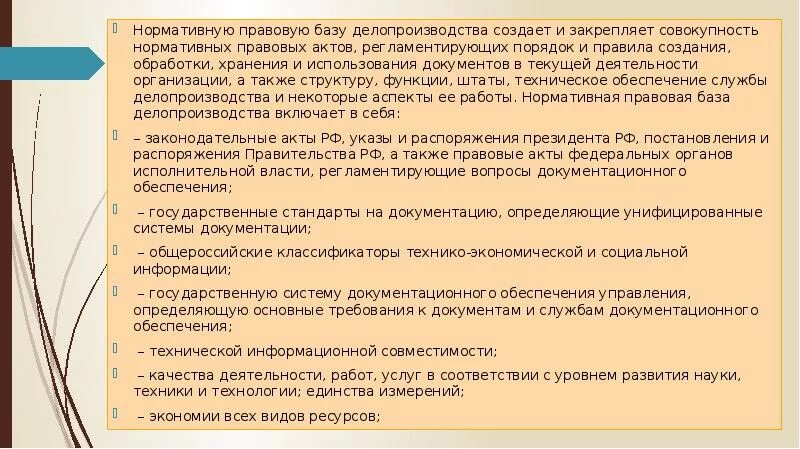 Нормативную правовую базу делопроизводства создает и закрепляет совокупность нормативных правовых актов, регламентирующих порядок и правила создания, обработки, хранения и использования документов в текущей деятельности организации, а также структуру, функции, штаты, техническое обеспечение службы делопроизводства и некоторые аспекты ее работы. Нормативная правовая база делопроизводства включает в себя:

– законодательные акты РФ, указы и распоряжения президента РФ, постановления и распоряжения Правительства РФ, а также правовые акты федеральных органов исполнительной власти, регламентирующие вопросы документационного обеспечения;

– государственные стандарты на документацию, определяющие унифицированные системы документации;

– общероссийские классификаторы технико-экономической и социальной информации;

– государственную систему документационного обеспечения управления, определяющую основные требования к документам и службам документационного обеспечения;

– технической информационной совместимости;

– качества деятельности, работ, услуг в соответствии с уровнем развития науки, техники и технологии; единства измерений;

– экономии всех видов ресурсов;